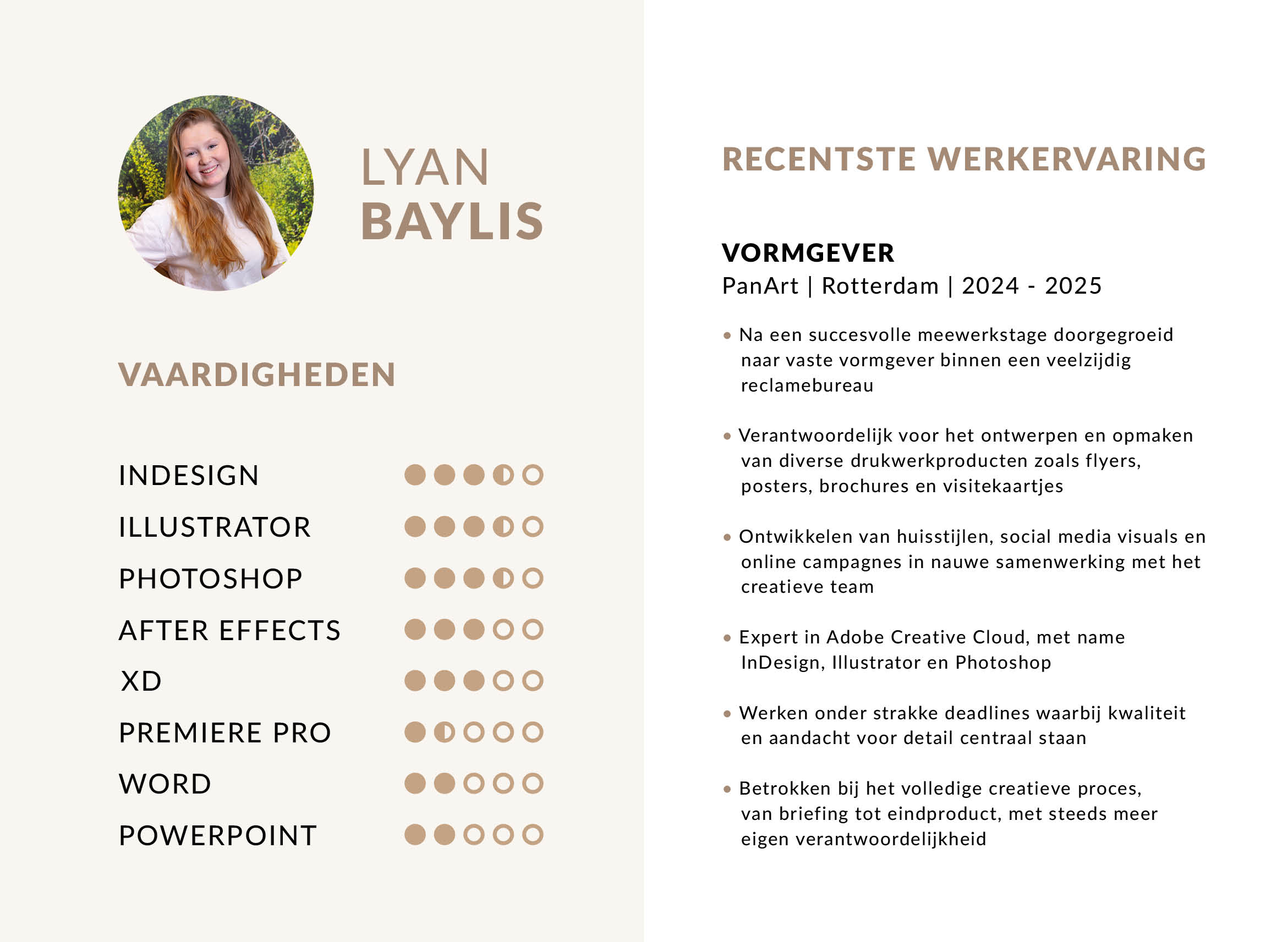 LYAN
BAYLIS

VAARDIGHEDEN

INDESIGN
ILLUSTRATOR
PHOTOSHOP
AFTER EFFECTS
XD
PREMIERE PRO
WORD
POWERPOINT

RECENTSTE WERKERVARING

VORMGEVER
PanArt | Rotterdam | 2024 - 2025

• Na een succesvolle meewerkstage doorgegroeid naar vaste vormgever binnen een veelzijdig reclamebureau

• Verantwoordelijk voor het ontwerpen en opmaken van diverse drukwerkproducten zoals flyers, posters, brochures en visitekaartjes

• Ontwikkelen van huisstijlen, social media visuals en online campagnes in nauwe samenwerking met het creatieve team

• Expert in Adobe Creative Cloud, met name InDesign, Illustrator en Photoshop

• Werken onder strakke deadlines waarbij kwaliteit en aandacht voor detail centraal staan

• Betrokken bij het volledige creatieve proces, van briefing tot eindproduct, met steeds meer eigen verantwoordelijkheid